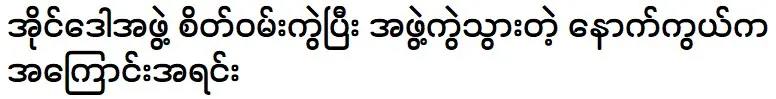 အိုင်ဒေါအဖွဲ့ စိတ်ဝမ်းကွဲပြီး အဖွဲ့ကွဲသွားတဲ့ နောက်ကွယ်က အကြောင်းအရင်း